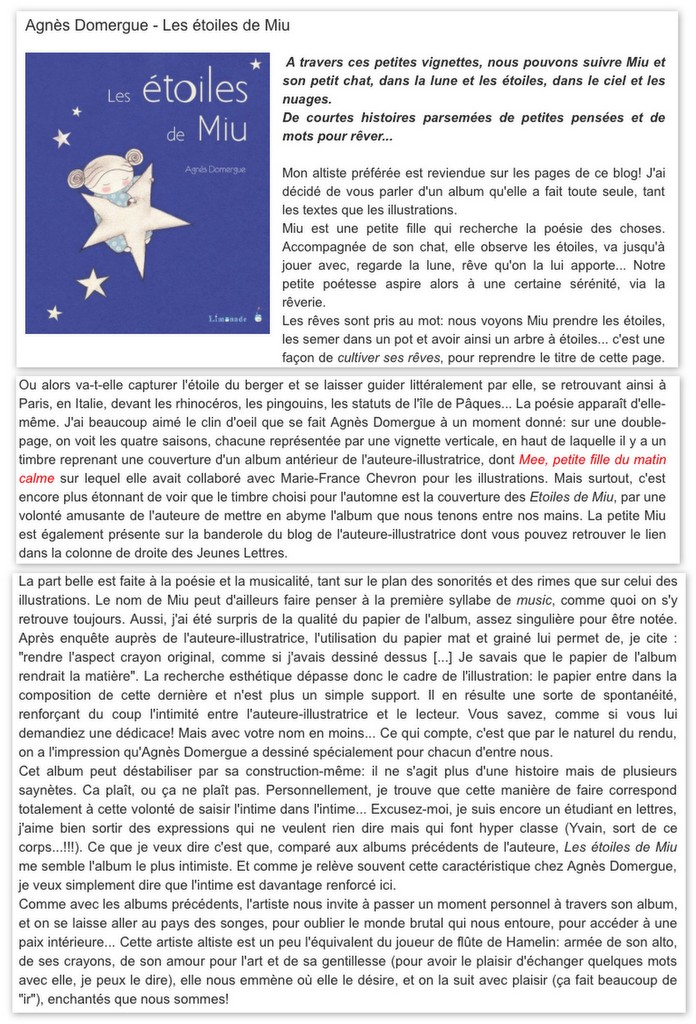 Agnès Domergue - Les étoiles de Miu

Les étoiles de Miu

Agnès Domergue

Limonade

A travers ces petites vignettes, nous pouvons suivre Miu et son petit chat, dans la lune et les étoiles, dans le ciel et les nuages.
De courtes histoires parsemées de petites pensées et de mots pour rêver...

Mon altiste préférée est reviendue sur les pages de ce blog! J'ai décidé de vous parler d'un album qu'elle a fait toute seule, tant les textes que les illustrations.
Miu est une petite fille qui recherche la poésie des choses. Accompagnée de son chat, elle observe les étoiles, va jusqu'à jouer avec, regarde la lune, rêve qu'on la lui apporte... Notre petite poétesse aspire alors à une certaine sérénité, via la rêverie.
Les rêves sont pris au mot: nous voyons Miu prendre les étoiles, les semer dans un pot et avoir ainsi un arbre à étoiles... c'est une façon de cultiver ses rêves, pour reprendre le titre de cette page.

Ou alors va-t-elle capturer l'étoile du berger et se laisser guider littéralement par elle, se retrouvant ainsi à Paris, en Italie, devant les rhinocéros, les pingouins, les statuts de l'île de Pâques... La poésie apparaît d'elle-même. J'ai beaucoup aimé le clin d'oeil que se fait Agnès Domergue à un moment donné: sur une double-page, on voit les quatre saisons, chacune représentée par une vignette verticale, en haut de laquelle il y a un timbre reprenant une couverture d'un album antérieur de l'auteure-illustratrice, dont Mee, petite fille du matin calme sur lequel elle avait collaboré avec Marie-France Chevron pour les illustrations. Mais surtout, c'est encore plus étonnant de voir que le timbre choisi pour l'automne est la couverture des Etoiles de Miu, par une volonté amusante de l'auteure de mettre en abyme l'album que nous tenons entre nos mains. La petite Miu est également présente sur la banderole du blog de l'auteure-illustratrice dont vous pouvez retrouver le lien dans la colonne de droite des Jeunes Lettres.

La part belle est faite à la poésie et la musicalité, tant sur le plan des sonorités et des rimes que sur celui des illustrations. Le nom de Miu peut d'ailleurs faire penser à la première syllabe de music, comme quoi on s'y retrouve toujours. Aussi, j'ai été surpris de la qualité du papier de l'album, assez singulière pour être notée. Après enquête auprès de l'auteure-illustratrice, l'utilisation du papier mat et grainé lui permet de, je cite : "rendre l'aspect crayon original, comme si j'avais dessiné dessus [...] Je savais que le papier de l'album rendrait la matière". La recherche esthétique dépasse donc le cadre de l'illustration: le papier entre dans la composition de cette dernière et n'est plus un simple support. Il en résulte une sorte de spontanéité, renforçant du coup l'intimité entre l'auteure-illustratrice et le lecteur. Vous savez, comme si vous lui demandiez une dédicace! Mais avec votre nom en moins... Ce qui compte, c'est que par le naturel du rendu, on a l'impression qu'Agnès Domergue a dessiné spécialement pour chacun d'entre nous.
Cet album peut déstabiliser par sa construction-même: il ne s'agit plus d'une histoire mais de plusieurs saynètes. Ca plaît, ou ça ne plaît pas. Personnellement, je trouve que cette manière de faire correspond totalement à cette volonté de saisir l'intime dans l'intime... Excusez-moi, je suis encore un étudiant en lettres, j'aime bien sortir des expressions qui ne veulent rien dire mais qui font hyper classe (Yvain, sort de ce corps...!!!). Ce que je veux dire c'est que, comparé aux albums précédents de l'auteure, Les étoiles de Miu me semble l'album le plus intimiste. Et comme je relève souvent cette caractéristique chez Agnès Domergue, je veux simplement dire que l'intime est davantage renforcé ici.
Comme avec les albums précédents, l'artiste nous invite à passer un moment personnel à travers son album, et on se laisse aller au pays des songes, pour oublier le monde brutal qui nous entoure, pour accéder à une paix intérieure... Cette artiste altiste est un peu l'équivalent du joueur de flûte de Hamelin: armée de son alto, de ses crayons, de son amour pour l'art et de sa gentillesse (pour avoir le plaisir d'échanger quelques mots avec elle, je peux le dire), elle nous emmène où elle le désire, et on la suit avec plaisir (ça fait beaucoup de "ir"), enchantés que nous sommes!